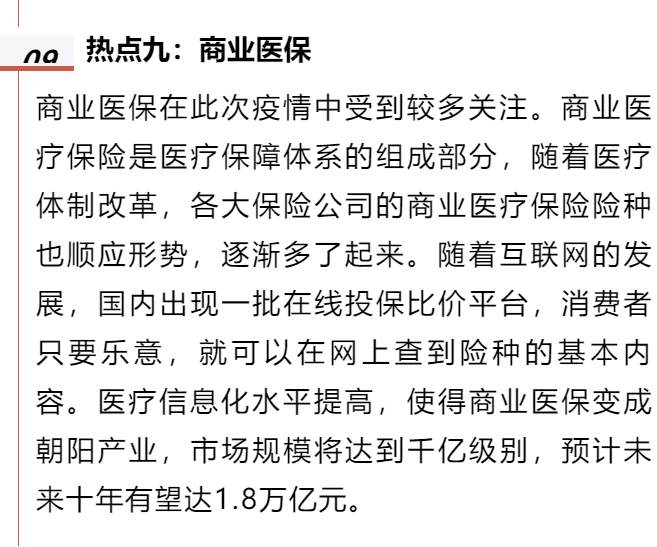 09 热点九：商业医保

商业医保在此次疫情中受到较多关注。商业医疗保险是医疗保障体系的组成部分，随着医疗体制改革，各大保险公司的商业医疗保险险种也顺应形势，逐渐多了起来。随着互联网的发展，国内出现一批在线投保比价平台，消费者只要乐意，就可以在网上查到险种的基本内容。医疗信息化水平提高，使得商业医保变成朝阳产业，市场规模将达到千亿级别，预计未来十年有望达1.8万亿元。